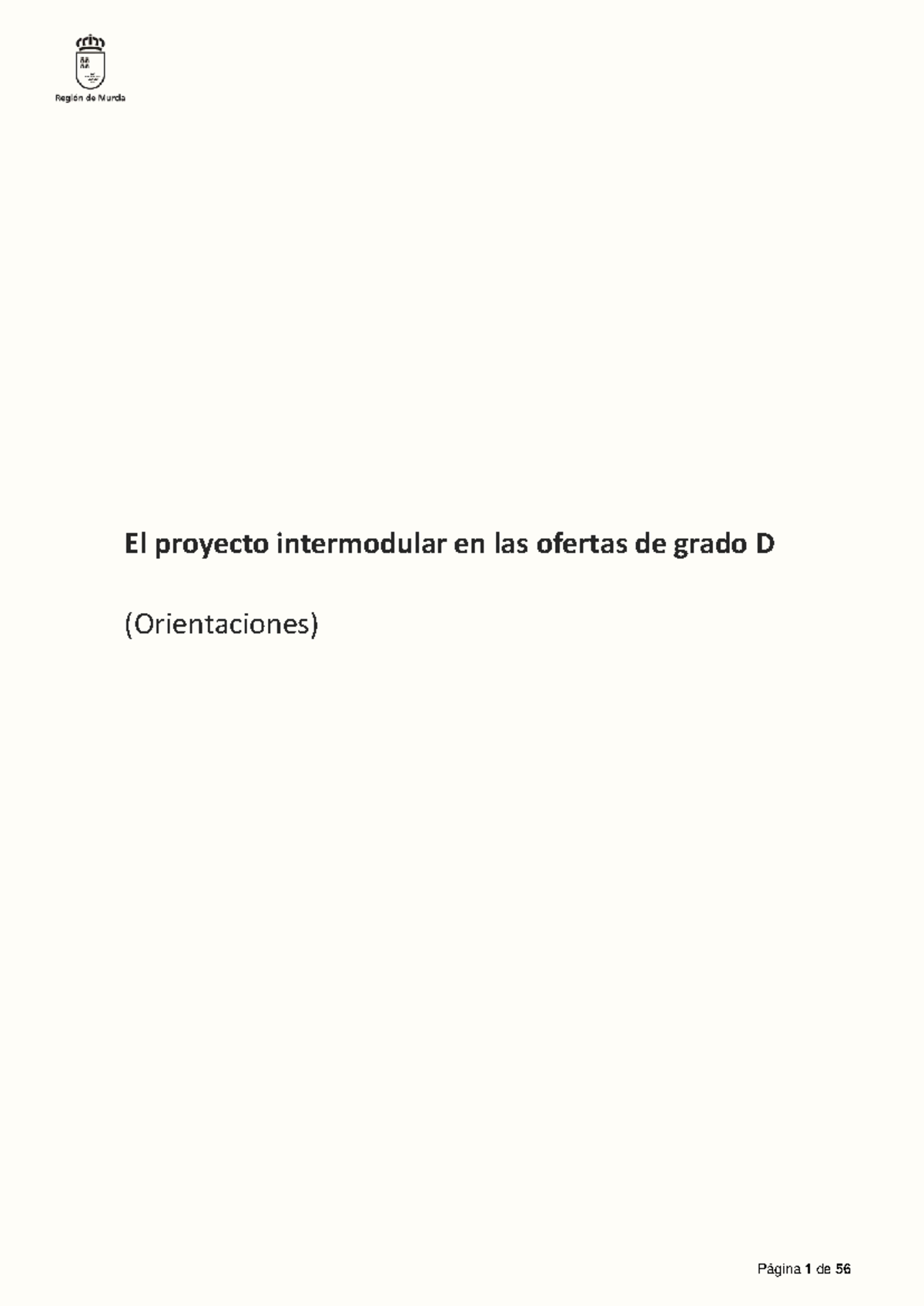 Región de Murcia

El proyecto intermodular en las ofertas de grado D

(Orientaciones)

Página 1 de 56